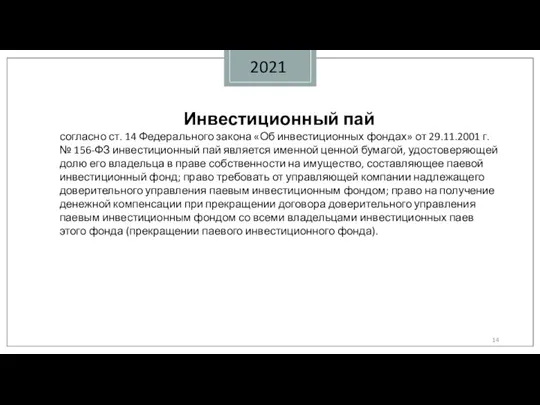 2021

Инвестиционный пай
согласно ст. 14 Федерального закона «Об инвестиционных фондах» от 29.11.2001 г. № 156-ФЗ инвестиционный пай является именной ценной бумагой, удостоверяющей долю его владельца в праве собственности на имущество, составляющее паевой инвестиционный фонд; право требовать от управляющей компании надлежащего доверительного управления паевым инвестиционным фондом; право на получение денежной компенсации при прекращении договора доверительного управления паевым инвестиционным фондом со всеми владельцами инвестиционных паев этого фонда (прекращении паевого инвестиционного фонда).

14